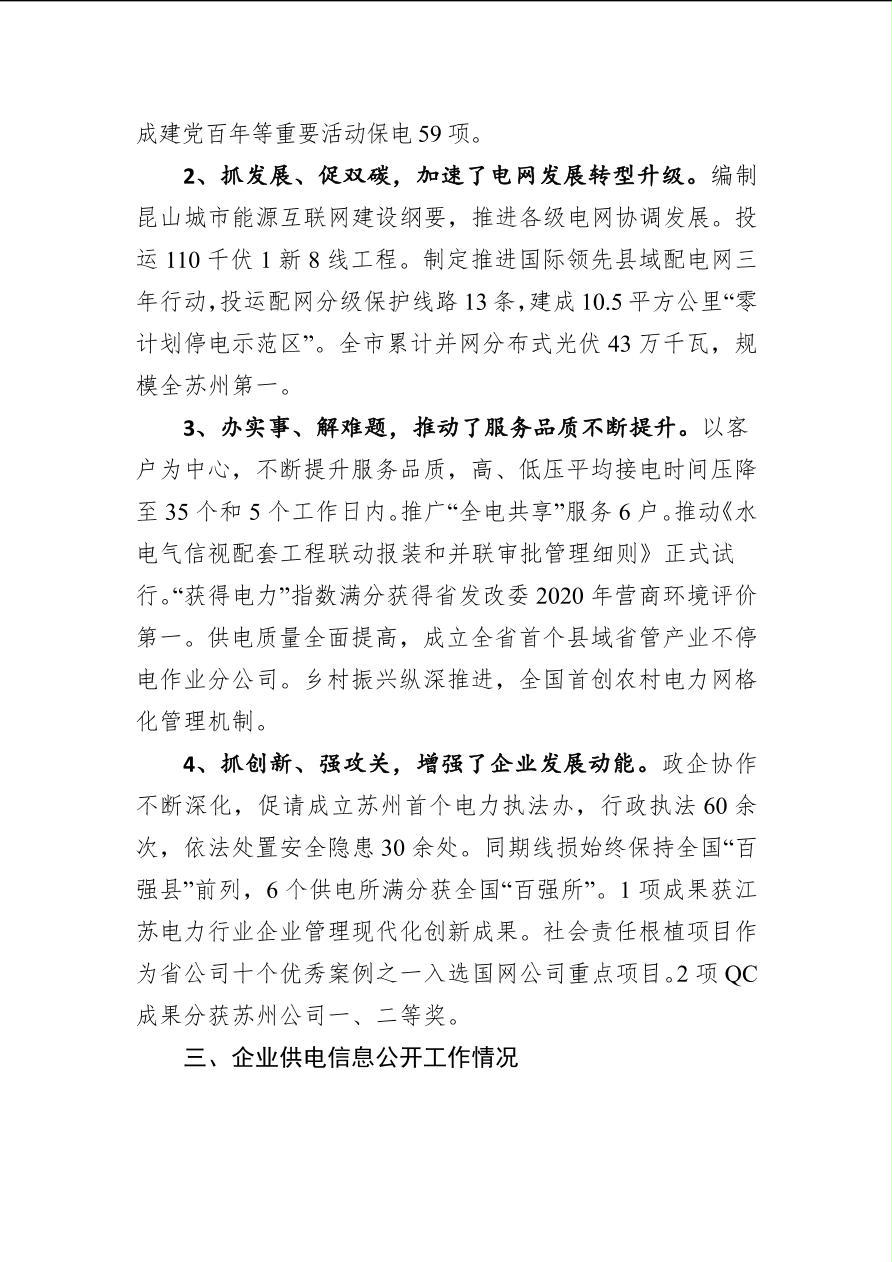 成建党百年等重要活动保电59项。

2、抓发展、促双碳，加速了电网发展转型升级。编制昆山城市能源互联网建设纲要，推进各级电网协调发展。投运110千伏1新8线工程。制定推进国际领先县域配电网三年行动，投运配网分级保护线路13条，建成10.5平方公里“零计划停电示范区”。全市累计并网分布式光伏43万千瓦，规模全苏州第一。

3、办实事、解难题，推动了服务品质不断提升。以客户为中心，不断提升服务品质，高、低压平均接电时间压降至35个和5个工作日内。推广“全电共享”服务6户。推动《水电气信视配套工程联动报装和并联审批管理细则》正式试行。“获得电力”指数满分获得省发改委2020年营商环境评价第一。供电质量全面提高，成立全省首个县域省管产业不停电作业分公司。乡村振兴纵深推进，全国首创农村电力网格化管理机制。

4、抓创新、强攻关，增强了企业发展动能。政企协作不断深化，促请成立苏州首个电力执法办，行政执法60余次，依法处置安全隐患30余处。同期线损始终保持全国“百强县”前列，6个供电所满分获全国“百强所”。1项成果获江苏电力行业企业管理现代化创新成果。社会责任根植项目作为省公司十个优秀案例之一入选国网公司重点项目。2项QC成果分获苏州公司一、二等奖。

三、企业供电信息公开工作情况